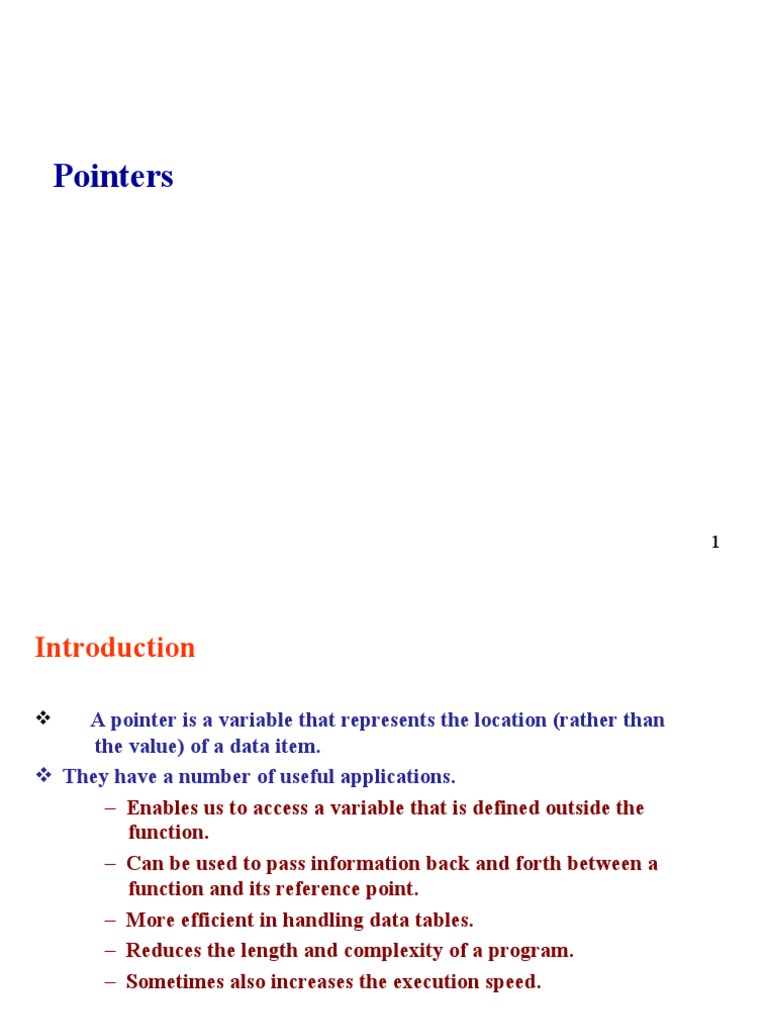 Pointers

1

Introduction

❖ A pointer is a variable that represents the location (rather than the value) of a data item.

❖ They have a number of useful applications.

– Enables us to access a variable that is defined outside the function.

– Can be used to pass information back and forth between a function and its reference point.

– More efficient in handling data tables.

– Reduces the length and complexity of a program.

– Sometimes also increases the execution speed.